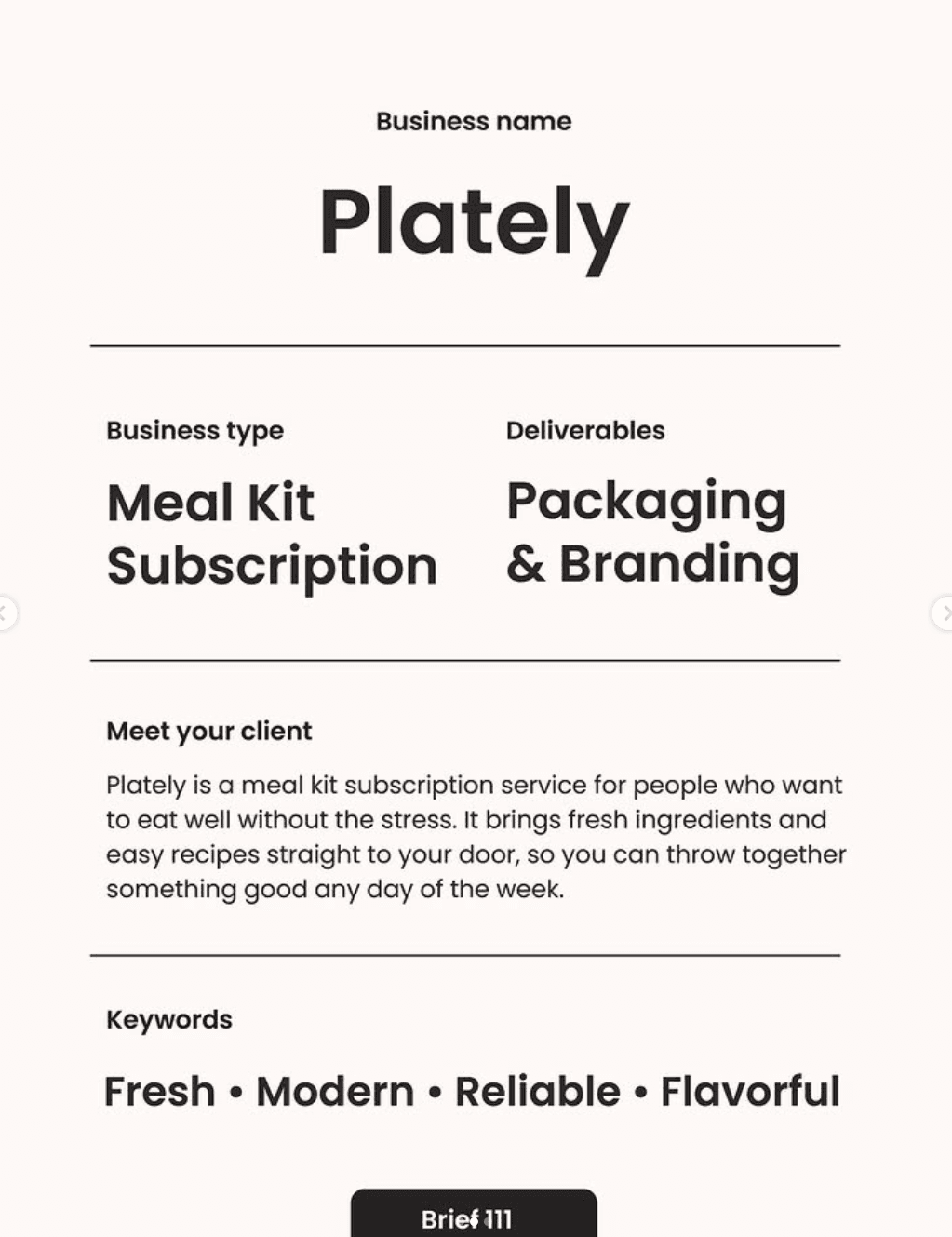 Business name

Plately

Business type

Meal Kit Subscription

Deliverables

Packaging & Branding

Meet your client

Plately is a meal kit subscription service for people who want to eat well without the stress. It brings fresh ingredients and easy recipes straight to your door, so you can throw together something good any day of the week.

Keywords

Fresh • Modern • Reliable • Flavorful

Brief 111